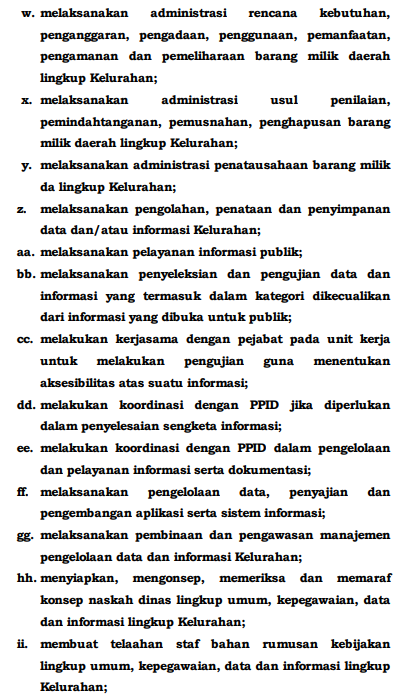 w. melaksanakan administrasi rencana kebutuhan, penganggaran, pengadaan, penggunaan, pemanfaatan, pengamanan dan pemeliharaan barang milik daerah lingkup Kelurahan;

x. melaksanakan administrasi usul penilaian, pemindahtanganan, pemusnahan, penghapusan barang milik daerah lingkup Kelurahan;

y. melaksanakan administrasi penatausahaan barang milik da lingkup Kelurahan;

z. melaksanakan pengolahan, penataan dan penyimpanan data dan/atau informasi Kelurahan;

aa. melaksanakan pelayanan informasi publik;

bb. melaksanakan penyeleksian dan pengujian data dan informasi yang termasuk dalam kategori dikecualikan dari informasi yang dibuka untuk publik;

cc. melakukan kerjasama dengan pejabat pada unit kerja untuk melakukan pengujian guna menentukan aksesibilitas atas suatu informasi;

dd. melakukan koordinasi dengan PPID jika diperlukan dalam penyelesaian sengketa informasi;

ee. melakukan koordinasi dengan PPID dalam pengelolaan dan pelayanan informasi serta dokumentasi;

ff. melaksanakan pengelolaan data, penyajian dan pengembangan aplikasi serta sistem informasi;

gg. melaksanakan pembinaan dan pengawasan manajemen pengelolaan data dan informasi Kelurahan;

hh. menyiapkan, mengonsep, memeriksa dan memaraf konsep naskah dinas lingkup umum, kepegawaian, data dan informasi lingkup Kelurahan;

ii. membuat telaahan staf bahan rumusan kebijakan lingkup umum, kepegawaian, data dan informasi lingkup Kelurahan;